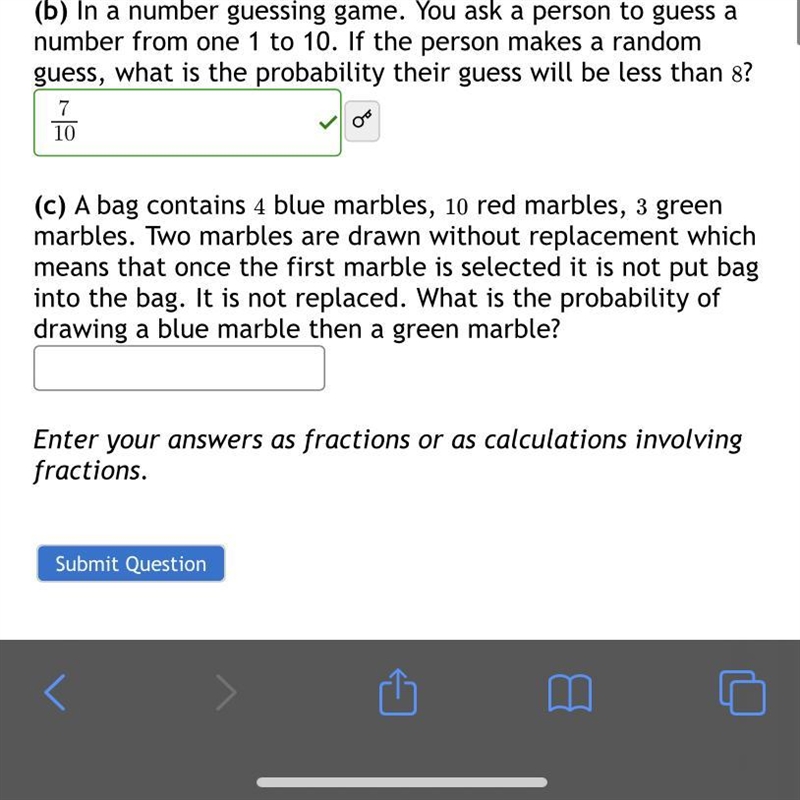 (b) In a number guessing game. You ask a person to guess a number from one 1 to 10. If the person makes a random guess, what is the probability their guess will be less than $8$?

$\frac{7}{10}$

(c) A bag contains $4$ blue marbles, $10$ red marbles, $3$ green marbles. Two marbles are drawn without replacement which means that once the first marble is selected it is not put bag into the bag. It is not replaced. What is the probability of drawing a blue marble then a green marble?

Enter your answers as fractions or as calculations involving fractions.

Submit Question